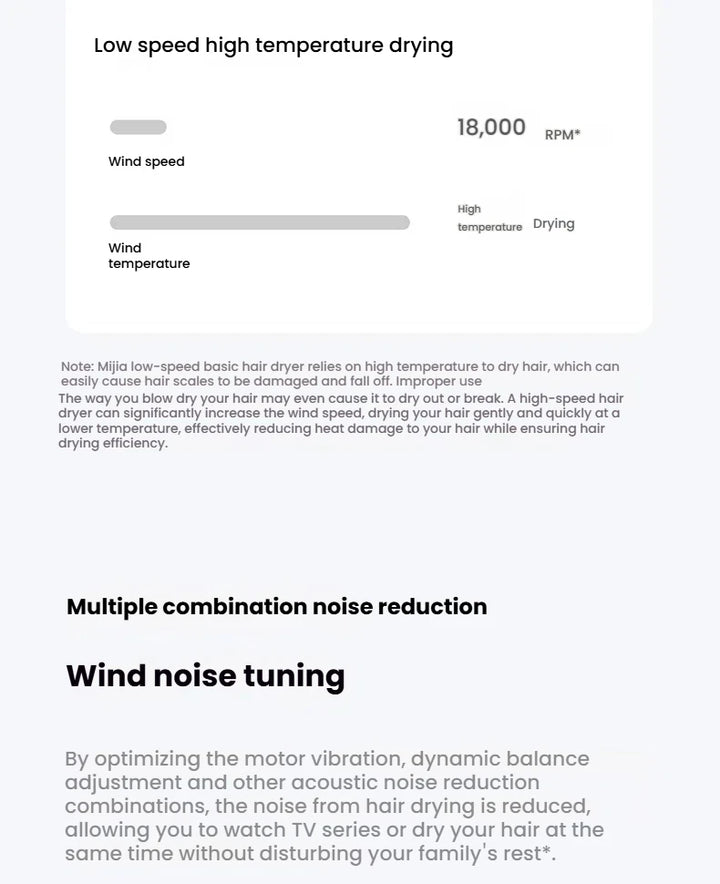 Low speed high temperature drying

Wind speed

18,000 RPM*

Wind temperature

High temperature Drying

Note: Mijia low-speed basic hair dryer relies on high temperature to dry hair, which can easily cause hair scales to be damaged and fall off. Improper use
The way you blow dry your hair may even cause it to dry out or break. A high-speed hair dryer can significantly increase the wind speed, drying your hair gently and quickly at a lower temperature, effectively reducing heat damage to your hair while ensuring hair drying efficiency.

Multiple combination noise reduction

Wind noise tuning

By optimizing the motor vibration, dynamic balance adjustment and other acoustic noise reduction combinations, the noise from hair drying is reduced, allowing you to watch TV series or dry your hair at the same time without disturbing your family's rest*.